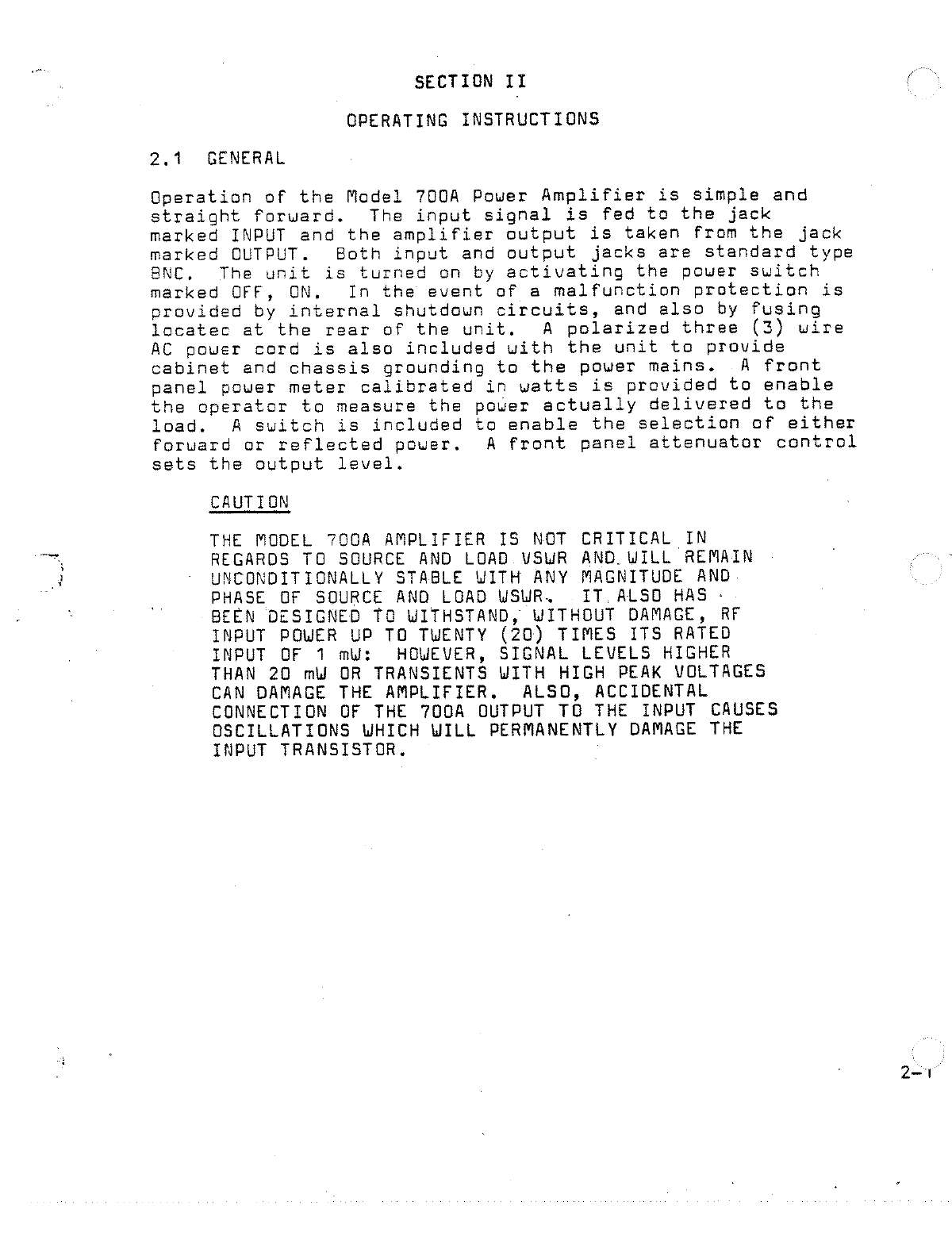 SECTION II

OPERATING INSTRUCTIONS

2.1 GENERAL

Operation of the Model 700A Power Amplifier is simple and straight forward. The input signal is fed to the jack marked INPUT and the amplifier output is taken from the jack marked OUTPUT. Both input and output jacks are standard type BNC. The unit is turned on by activating the power switch marked OFF, ON. In the event of a malfunction protection is provided by internal shutdown circuits, and also by fusing locatec at the rear of the unit. A polarized three (3) wire AC power cord is also included with the unit to provide cabinet and chassis grounding to the power mains. A front panel power meter calibrated in watts is provided to enable the operator to measure the power actually delivered to the load. A switch is included to enable the selection of either forward or reflected power. A front panel attenuator control sets the output level.

CAUTION

THE MODEL 700A AMPLIFIER IS NOT CRITICAL IN REGARDS TO SOURCE AND LOAD VSWR AND WILL REMAIN UNCONDITIONALLY STABLE WITH ANY MAGNITUDE AND PHASE OF SOURCE AND LOAD WSWR. IT ALSO HAS BEEN DESIGNED TO WITHSTAND, WITHOUT DAMAGE, RF INPUT POWER UP TO TWENTY (20) TIMES ITS RATED INPUT OF 1 mW: HOWEVER, SIGNAL LEVELS HIGHER THAN 20 mW OR TRANSIENTS WITH HIGH PEAK VOLTAGES CAN DAMAGE THE AMPLIFIER. ALSO, ACCIDENTAL CONNECTION OF THE 700A OUTPUT TO THE INPUT CAUSES OSCILLATIONS WHICH WILL PERMANENTLY DAMAGE THE INPUT TRANSISTOR.

2-1